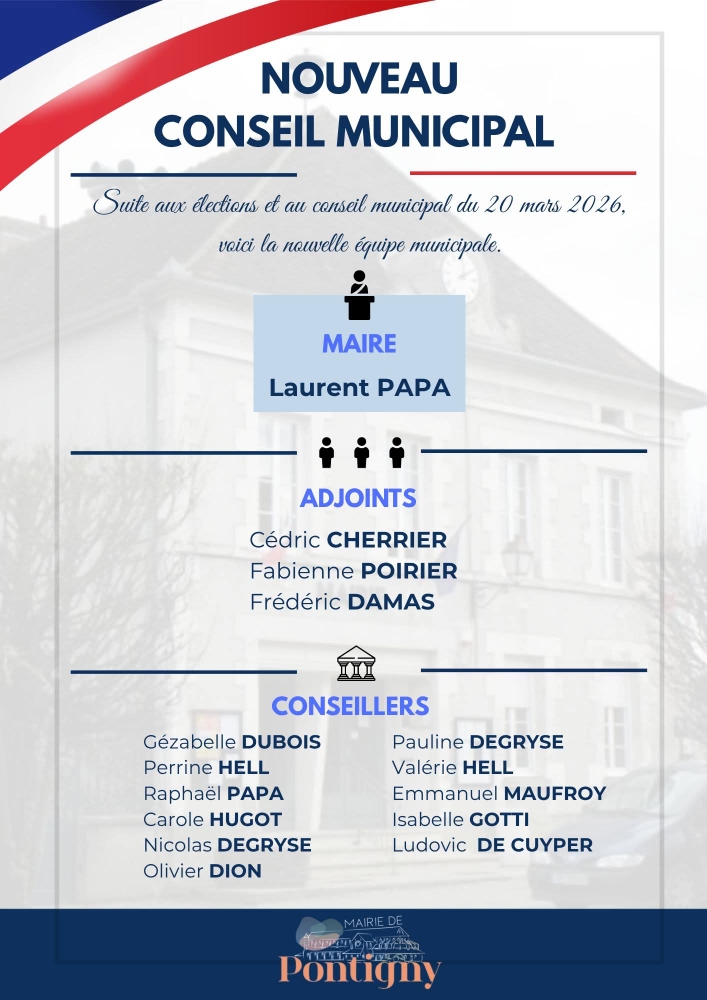 NOUVEAU
CONSEIL MUNICIPAL

Suite aux élections et au conseil municipal du 20 mars 2026, voici la nouvelle équipe municipale.

MAIRE
Laurent PAPA

ADJOINTS
Cédric CHERRIER
Fabienne POIRIER
Frédéric DAMAS

CONSEILLERS
Gézabelle DUBOIS
Perrine HELL
Raphaël PAPA
Carole HUGOT
Nicolas DEGRYSE
Olivier DION

Pauline DEGRYSE
Valérie HELL
Emmanuel MAUFROY
Isabelle GOTTI
Ludovic DE CUYPER

MAIRIE DE
Pontigny